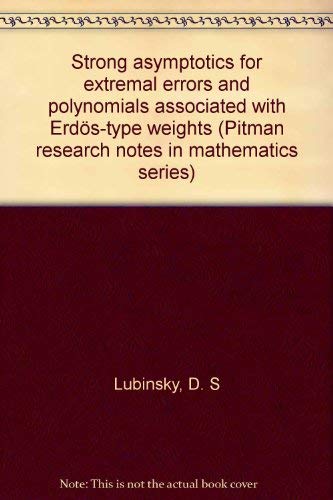 Strong asymptotics for extremal errors and polynomials associated with Erdös-type weights (Pitman research notes in mathematics series)

Lubinsky, D. S

Note: This is not the actual book cover